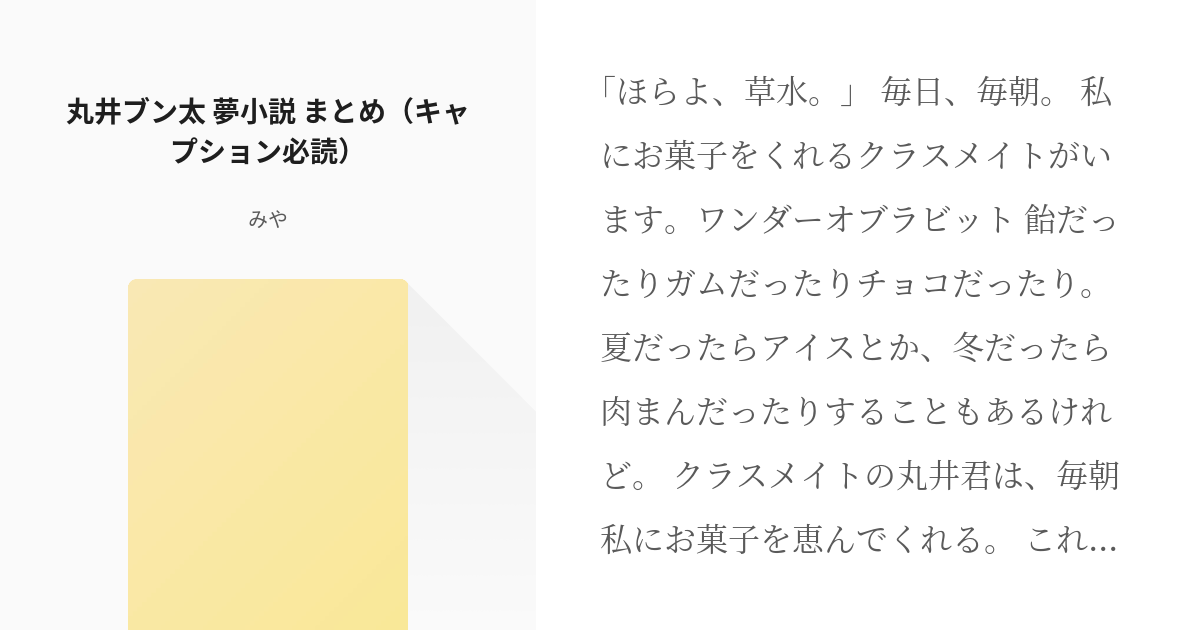 丸井ブン太 夢小説 まとめ（キャプション必読）

みや

「ほらよ、草水。」 毎日、毎朝。 私にお菓子をくれるクラスメイトがいます。ワンダーオブラビット 飴だったりガムだったりチョコだったり。夏だったらアイスとか、冬だったら肉まんだったりすることもあるけれど。 クラスメイトの丸井君は、毎朝私にお菓子を恵んでくれる。 これ…